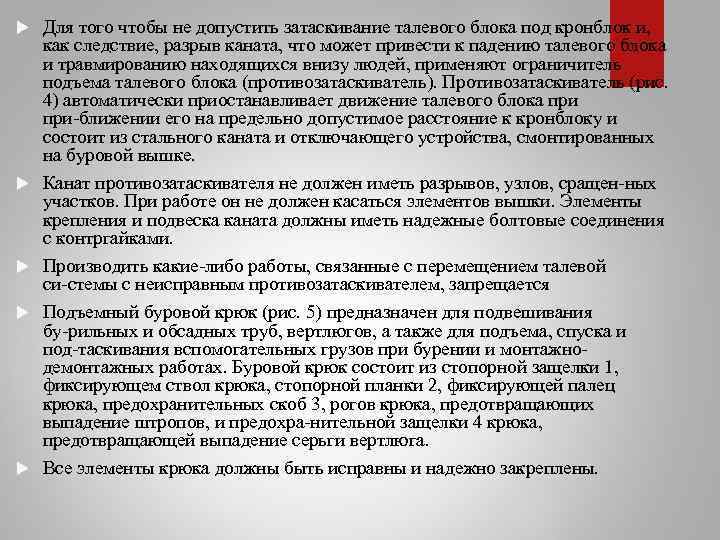 Для того чтобы не допустить затаскивание талевого блока под кронблок и, как следствие, разрыв каната, что может привести к падению талевого блока и травмированию находящихся внизу людей, применяют ограничитель подъема талевого блока (противозатаскиватель). Противозатаскиватель (рис. 4) автоматически приостанавливает движение талевого блока при при-ближении его на предельно допустимое расстояние к кронблоку и состоит из стального каната и отключающего устройства, смонтированных на буровой вышке.

Канат противозатаскивателя не должен иметь разрывов, узлов, сращен-ных участков. При работе он не должен касаться элементов вышки. Элементы крепления и подвеска каната должны иметь надежные болтовые соединения с контргайками.

Производить какие-либо работы, связанные с перемещением талевой си-стемы с неисправным противозатаскивателем, запрещается

Подъемный буровой крюк (рис. 5) предназначен для подвешивания бу-рильных и обсадных труб, вертлюгов, а также для подъема, спуска и под-таскивания вспомогательных грузов при бурении и монтажно-демонтажных работах. Буровой крюк состоит из стопорной защелки 1, фиксирующем ствол крюка, стопорной планки 2, фиксирующей палец крюка, предохранительных скоб 3, рогов крюка, предотвращающих выпадение штропов, и предохра-нительной защелки 4 крюка, предотвращающей выпадение серьги вертлюга.

Все элементы крюка должны быть исправны и надежно закреплены.